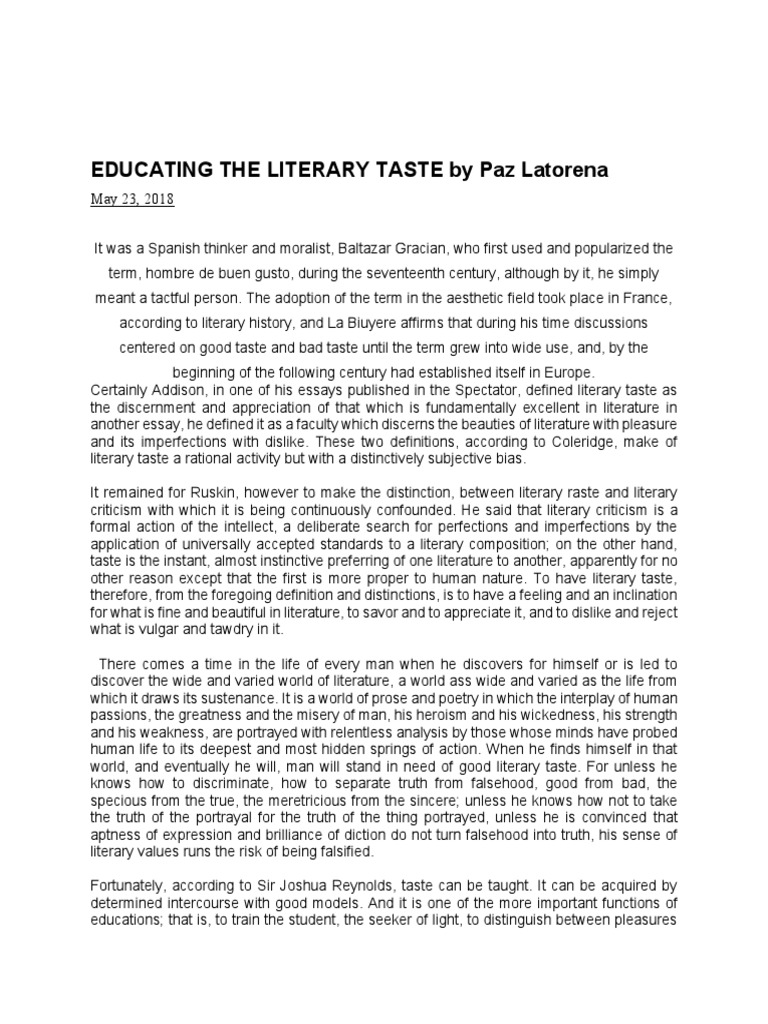 EDUCATING THE LITERARY TASTE by Paz Latorena

May 23, 2018

It was a Spanish thinker and moralist, Baltazar Gracian, who first used and popularized the term, hombre de buen gusto, during the seventeenth century, although by it, he simply meant a tactful person. The adoption of the term in the aesthetic field took place in France, according to literary history, and La Biuyere affirms that during his time discussions centered on good taste and bad taste until the term grew into wide use, and, by the beginning of the following century had established itself in Europe.

Certainly Addison, in one of his essays published in the Spectator, defined literary taste as the discernment and appreciation of that which is fundamentally excellent in literature in another essay, he defined it as a faculty which discerns the beauties of literature with pleasure and its imperfections with dislike. These two definitions, according to Coleridge, make of literary taste a rational activity but with a distinctively subjective bias.

It remained for Ruskin, however to make the distinction, between literary raste and literary criticism with which it is being continuously confounded. He said that literary criticism is a formal action of the intellect, a deliberate search for perfections and imperfections by the application of universally accepted standards to a literary composition; on the other hand, taste is the instant, almost instinctive preferring of one literature to another, apparently for no other reason except that the first is more proper to human nature. To have literary taste, therefore, from the foregoing definition and distinctions, is to have a feeling and an inclination for what is fine and beautiful in literature, to savor and to appreciate it, and to dislike and reject what is vulgar and tawdry in it.

There comes a time in the life of every man when he discovers for himself or is led to discover the wide and varied world of literature, a world ass wide and varied as the life from which it draws its sustenance. It is a world of prose and poetry in which the interplay of human passions, the greatness and the misery of man, his heroism and his wickedness, his strength and his weakness, are portrayed with relentless analysis by those whose minds have probed human life to its deepest and most hidden springs of action. When he finds himself in that world, and eventually he will, man will stand in need of good literary taste. For unless he knows how to discriminate, how to separate truth from falsehood, good from bad, the specious from the true, the meretricious from the sincere; unless he knows how not to take the truth of the portrayal for the truth of the thing portrayed, unless he is convinced that aptness of expression and brilliance of diction do not turn falsehood into truth, his sense of literary values runs the risk of being falsified.

Fortunately, according to Sir Joshua Reynolds, taste can be taught. It can be acquired by determined intercourse with good models. And it is one of the more important functions of educations; that is, to train the student, the seeker of light, to distinguish between pleasures